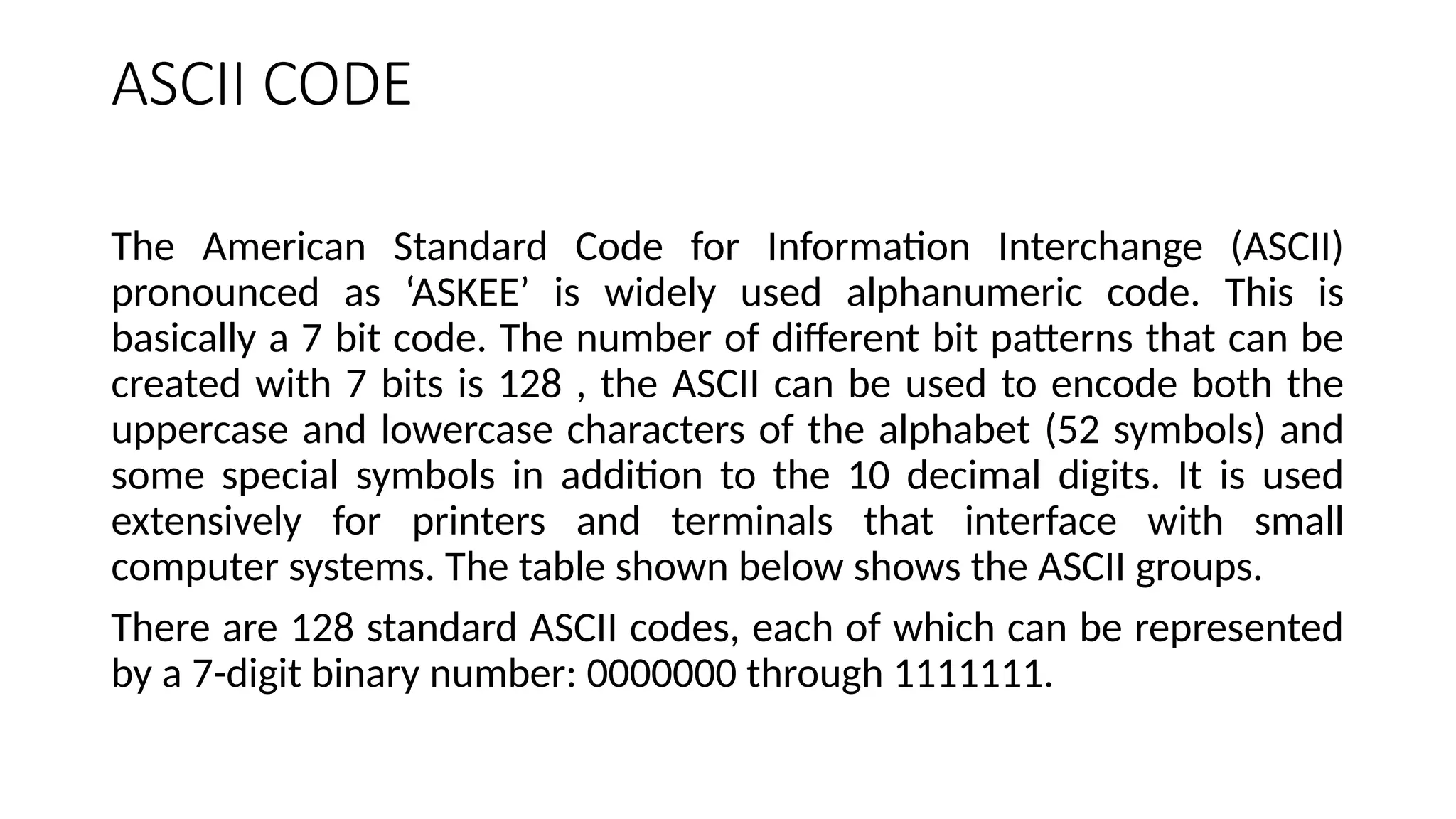 ASCII CODE

The American Standard Code for Information Interchange (ASCII) pronounced as ‘ASKEE’ is widely used alphanumeric code. This is basically a 7 bit code. The number of different bit patterns that can be created with 7 bits is 128 , the ASCII can be used to encode both the uppercase and lowercase characters of the alphabet (52 symbols) and some special symbols in addition to the 10 decimal digits. It is used extensively for printers and terminals that interface with small computer systems. The table shown below shows the ASCII groups.

There are 128 standard ASCII codes, each of which can be represented by a 7-digit binary number: 0000000 through 1111111.